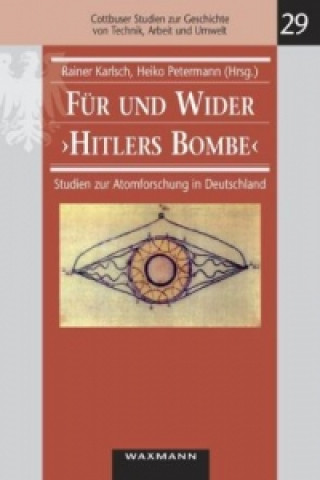 Cottbuser Studien zur Geschichte von Technik, Arbeit und Umwelt

29

Rainer Karlsch, Heiko Petermann (Hrsg.)

FÜR UND WIDER ›HITLERS BOMBE‹

Studien zur Atomforschung in Deutschland

WAXMANN